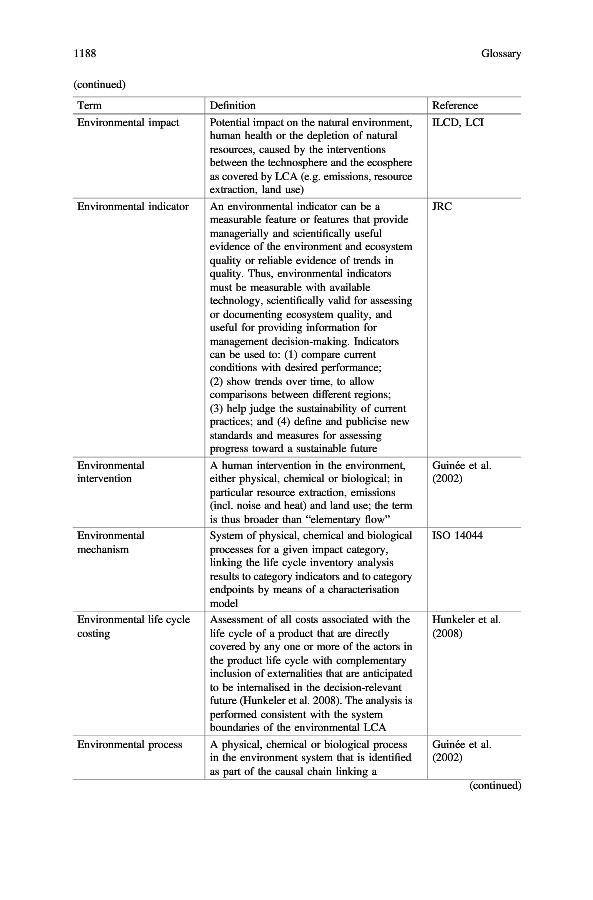 1188 Glossary

(continued)

| Term | Definition | Reference |
|---|---|---|
| Environmental impact | Potential impact on the natural environment, human health or the depletion of natural resources, caused by the interventions between the technosphere and the ecosphere as covered by LCA (e.g. emissions, resource extraction, land use) | ILCD, LCI |
| Environmental indicator | An environmental indicator can be a measurable feature or features that provide managerially and scientifically useful evidence of the environment and ecosystem quality or reliable evidence of trends in quality. Thus, environmental indicators must be measurable with available technology, scientifically valid for assessing or documenting ecosystem quality, and useful for providing information for management decision-making. Indicators can be used to: (1) compare current conditions with desired performance; (2) show trends over time, to allow comparisons between different regions; (3) help judge the sustainability of current practices; and (4) define and publicise new standards and measures for assessing progress toward a sustainable future | JRC |
| Environmental intervention | A human intervention in the environment, either physical, chemical or biological; in particular resource extraction, emissions (incl. noise and heat) and land use; the term is thus broader than "elementary flow" | Guinée et al. (2002) |
| Environmental mechanism | System of physical, chemical and biological processes for a given impact category, linking the life cycle inventory analysis results to category indicators and to category endpoints by means of a characterisation model | ISO 14044 |
| Environmental life cycle costing | Assessment of all costs associated with the life cycle of a product that are directly covered by any one or more of the actors in the product life cycle with complementary inclusion of externalities that are anticipated to be internalised in the decision-relevant future (Hunkeler et al. 2008). The analysis is performed consistent with the system boundaries of the environmental LCA | Hunkeler et al. (2008) |
| Environmental process | A physical, chemical or biological process in the environment system that is identified as part of the causal chain linking a | Guinée et al. (2002) |

(continued)